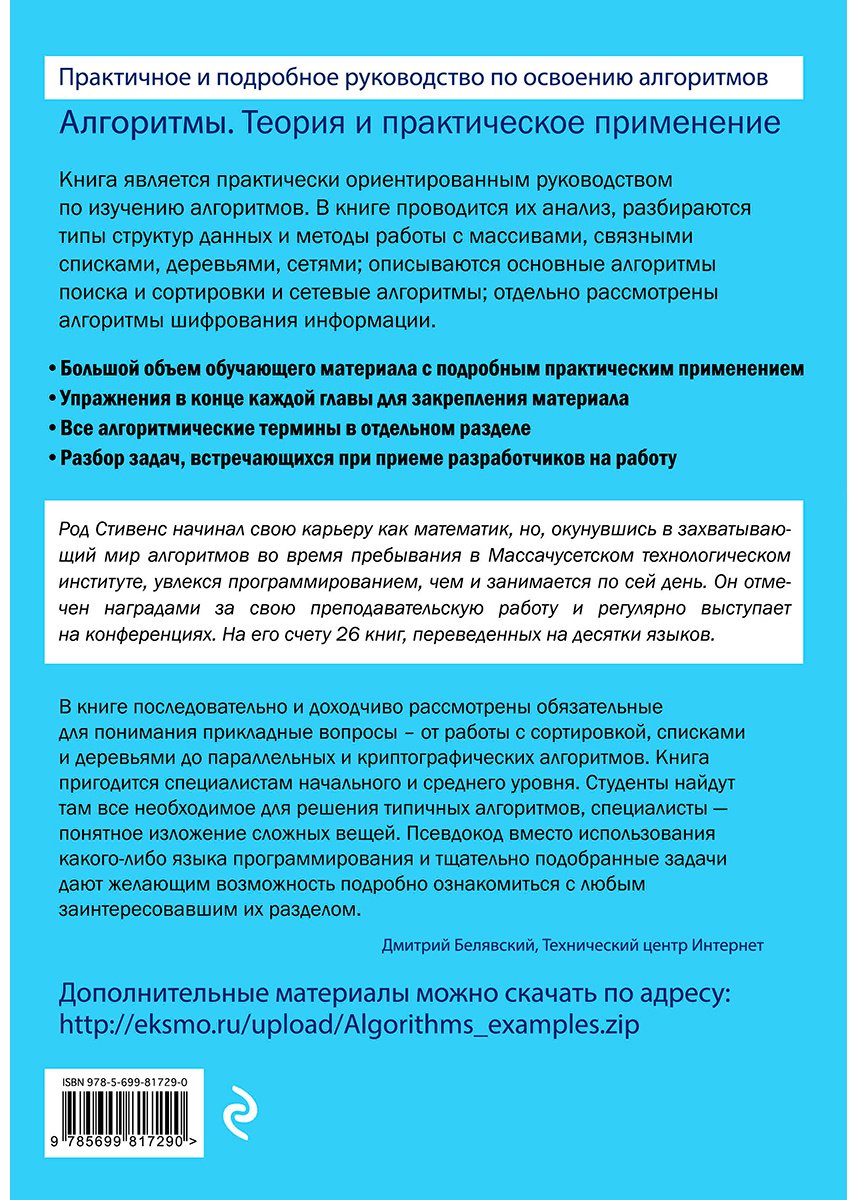 Практичное и подробное руководство по освоению алгоритмов

Алгоритмы. Теория и практическое применение

Книга является практически ориентированным руководством по изучению алгоритмов. В книге проводится их анализ, разбираются типы структур данных и методы работы с массивами, связными списками, деревьями, сетями; описываются основные алгоритмы поиска и сортировки и сетевые алгоритмы; отдельно рассмотрены алгоритмы шифрования информации.

• Большой объем обучающего материала с подробным практическим применением
• Упражнения в конце каждой главы для закрепления материала
• Все алгоритмические термины в отдельном разделе
• Разбор задач, встречающихся при приеме разработчиков на работу

Род Стивенс начинал свою карьеру как математик, но, окунувшись в захватывающий мир алгоритмов во время пребывания в Массачусетском технологическом институте, увлекся программированием, чем и занимается по сей день. Он отмечен наградами за свою преподавательскую работу и регулярно выступает на конференциях. На его счету 26 книг, переведенных на десятки языков.

В книге последовательно и доходчиво рассмотрены обязательные для понимания прикладные вопросы – от работы с сортировкой, списками и деревьями до параллельных и криптографических алгоритмов. Книга пригодится специалистам начального и среднего уровня. Студенты найдут там все необходимое для решения типичных алгоритмов, специалисты — понятное изложение сложных вещей. Псевдокод вместо использования какого-либо языка программирования и тщательно подобранные задачи дают желающим возможность подробно ознакомиться с любым заинтересовавшим их разделом.

Дмитрий Белявский, Технический центр Интернет

Дополнительные материалы можно скачать по адресу:
http://eksmo.ru/upload/Algorithms_examples.zip

ISBN 978-5-699-81729-0

9 785699 817290 >